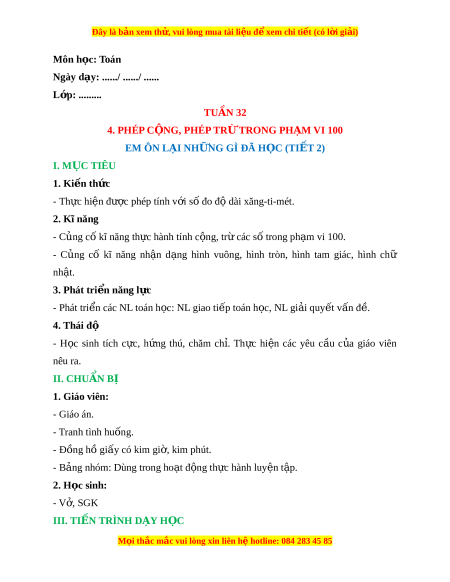 Đây là bản xem thử, vui lòng mua tài liệu để xem chi tiết (có lời giải)

Môn học: Toán

Ngày dạy: ....../ ....../ ......

Lớp: .........

TUẦN 32

4. PHÉP CỘNG, PHÉP TRỪ TRONG PHẠM VI 100

EM ÔN LẠI NHỮNG GÌ ĐÃ HỌC (TIẾT 2)

I. MỤC TIÊU

1. Kiến thức

- Thực hiện được phép tính với số đo độ dài xăng-ti-mét.

2. Kĩ năng

- Củng cố kĩ năng thực hành tính cộng, trừ các số trong phạm vi 100.

- Củng cố kĩ năng nhận dạng hình vuông, hình tròn, hình tam giác, hình chữ nhật.

3. Phát triển năng lực

- Phát triển các NL toán học: NL giao tiếp toán học, NL giải quyết vấn đề.

4. Thái độ

- Học sinh tích cực, hứng thú, chăm chỉ. Thực hiện các yêu cầu của giáo viên nêu ra.

II. CHUẨN BỊ

1. Giáo viên:

- Giáo án.

- Tranh tình huống.

- Đồng hồ giấy có kim giờ, kim phút.

- Bảng nhóm: Dùng trong hoạt động thực hành luyện tập.

2. Học sinh:

- Vở, SGK

III. TIẾN TRÌNH DẠY HỌC

Mọi thắc mắc vui lòng xin liên hệ hotline: 084 283 45 85